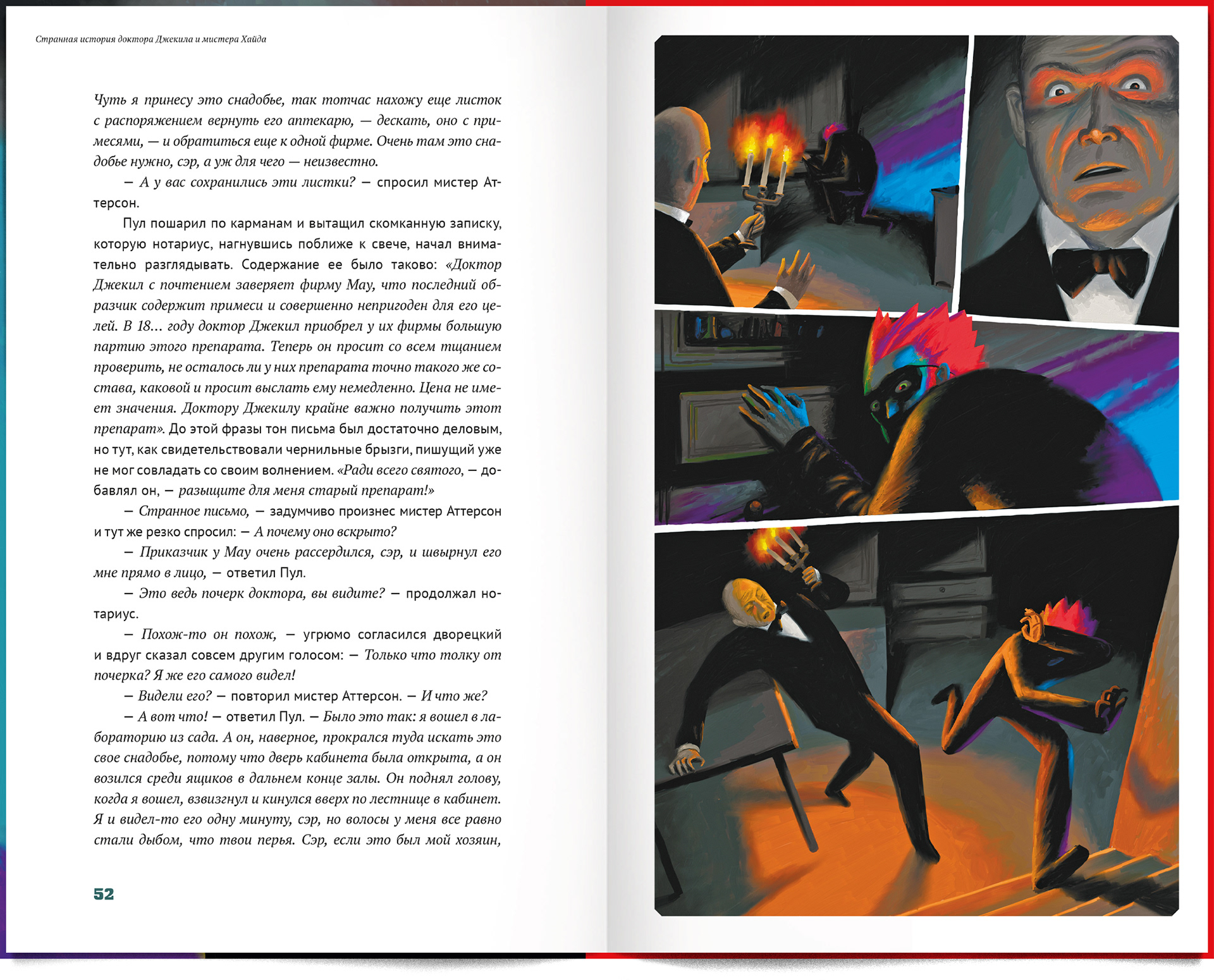 Странная история доктора Джекила и мистера Хайда

Чуть я принесу это снадобье, так тотчас нахожу еще листок с распоряжением вернуть его аптекарю, — дескать, оно с примесями, — и обратиться еще к одной фирме. Очень там это снадобье нужно, сэр, а уж для чего — неизвестно.

— А у вас сохранились эти листки? — спросил мистер Аттерсон.

Пул пошарил по карманам и вытащил скомканную записку, которую нотариус, нагнувшись поближе к свече, начал внимательно разглядывать. Содержание ее было таково: «Доктор Джекил с почтением заверяет фирму Мау, что последний образчик содержит примеси и совершенно непригоден для его целей. В 18... году доктор Джекил приобрел у их фирмы большую партию этого препарата. Теперь он просит со всем тщанием проверить, не осталось ли у них препарата точно такого же состава, каковой и просит выслать ему немедленно. Цена не имеет значения. Доктору Джекилу крайне важно получить этот препарат». До этой фразы тон письма был достаточно деловым, но тут, как свидетельствовали чернильные брызги, пишущий уже не мог совладать со своим волнением. «Ради всего святого, — добавлял он, — разыщите для меня старый препарат!»

— Странное письмо, — задумчиво произнес мистер Аттерсон и тут же резко спросил: — А почему оно вскрыто?

— Приказчик у Мау очень рассердился, сэр, и швырнул его мне прямо в лицо, — ответил Пул.

— Это ведь почерк доктора, вы видите? — продолжал нотариус.

— Похож-то он похож, — угрюмо согласился дворецкий и вдруг сказал совсем другим голосом: — Только что толку от почерка? Я же его самого видел!

— Видели его? — повторил мистер Аттерсон. — И что же?

— А вот что! — ответил Пул. — Было это так: я вошел в лабораторию из сада. А он, наверное, прокрался туда искать это свое снадобье, потому что дверь кабинета была открыта, а он возился среди ящиков в дальнем конце залы. Он поднял голову, когда я вошел, взвизгнул и кинулся вверх по лестнице в кабинет. Я и видел-то его одну минуту, сэр, но волосы у меня все равно стали дыбом, что твои перья. Сэр, если это был мой хозяин,

52